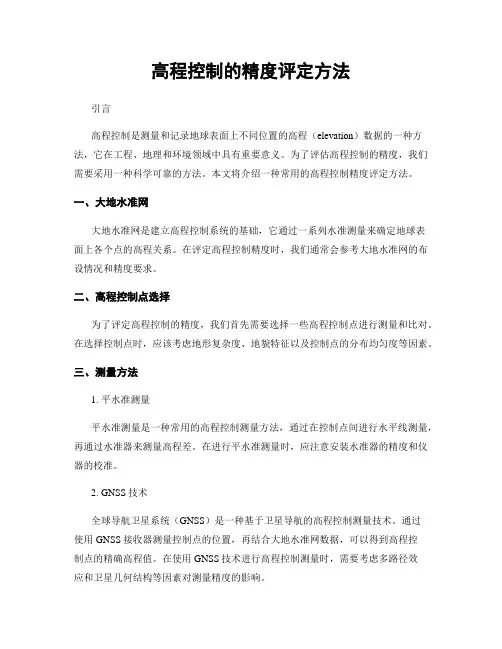 高程控制的精度评定方法

引言

高程控制是测量和记录地球表面上不同位置的高程（elevation）数据的一种方法，它在工程、地理和环境领域中具有重要意义。为了评估高程控制的精度，我们需要采用一种科学可靠的方法。本文将介绍一种常用的高程控制精度评定方法。

一、大地水准网

大地水准网是建立高程控制系统的基础，它通过一系列水准测量来确定地球表面上各个点的高程关系。在评定高程控制精度时，我们通常会参考大地水准网的布设情况和精度要求。

二、高程控制点选择

为了评定高程控制的精度，我们首先需要选择一些高程控制点进行测量和比对。在选择控制点时，应该考虑地形复杂度、地貌特征以及控制点的分布均匀度等因素。

三、测量方法

1. 平水准测量

平水准测量是一种常用的高程控制测量方法，通过在控制点间进行水平线测量，再通过水准器来测量高程差。在进行平水准测量时，应注意安装水准器的精度和仪器的校准。

2. GNSS 技术

全球导航卫星系统（GNSS）是一种基于卫星导航的高程控制测量技术。通过使用 GNSS 接收器测量控制点的位置，再结合大地水准网数据，可以得到高程控制点的精确高程值。在使用 GNSS 技术进行高程控制测量时，需要考虑多路径效应和卫星几何结构等因素对测量精度的影响。